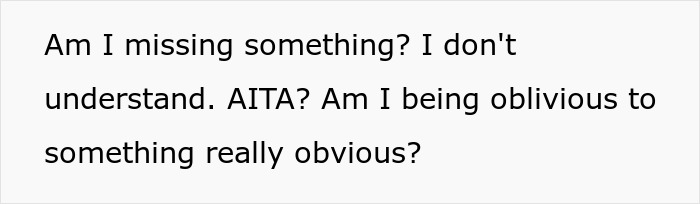 Am I missing something? I don't understand. AITA? Am I being oblivious to something really obvious?